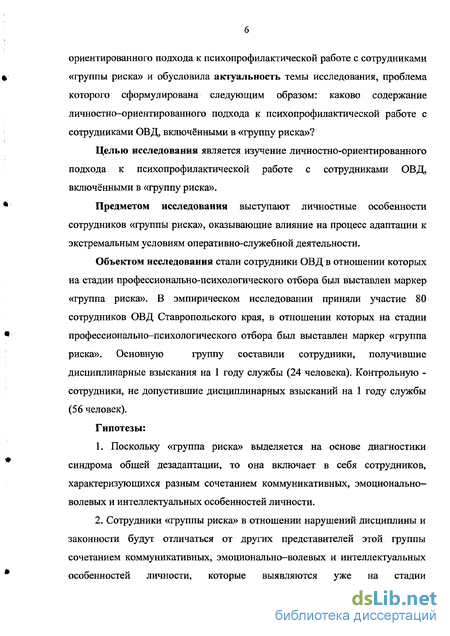 6

ориентированного подхода к психопрофилактической работе с сотрудниками «группы риска» и обусловила актуальность темы исследования, проблема которого сформулирована следующим образом: каково содержание личностно–ориентированного подхода к психопрофилактической работе с сотрудниками ОВД, включёнными в «группу риска»?

Целью исследования является изучение личностно-ориентированного подхода к психопрофилактической работе с сотрудниками ОВД, включёнными в «группу риска».

Предметом исследования выступают личностные особенности сотрудников «группы риска», оказывающие влияние на процесс адаптации к экстремальным условиям оперативно-служебной деятельности.

Объектом исследования стали сотрудники ОВД в отношении которых на стадии профессионально-психологического отбора был выставлен маркер «группа риска». В эмпирическом исследовании приняли участие 80 сотрудников ОВД Ставропольского края, в отношении которых на стадии профессионально–психологического отбора был выставлен маркер «группа риска». Основную группу составили сотрудники, получившие дисциплинарные взыскания на 1 году службы (24 человека). Контрольную - сотрудники, не допустившие дисциплинарных взысканий на 1 году службы (56 человек).

Гипотезы:

1. Поскольку «группа риска» выделяется на основе диагностики синдрома общей дезадаптации, то она включает в себя сотрудников, характеризующихся разным сочетанием коммуникативных, эмоционально–волевых и интеллектуальных особенностей личности.

2. Сотрудники «группы риска» в отношении нарушений дисциплины и законности будут отличаться от других представителей этой группы сочетанием коммуникативных, эмоционально–волевых и интеллектуальных особенностей личности, которые выявляются уже на стадии

dsLib.net
библиотека диссертаций